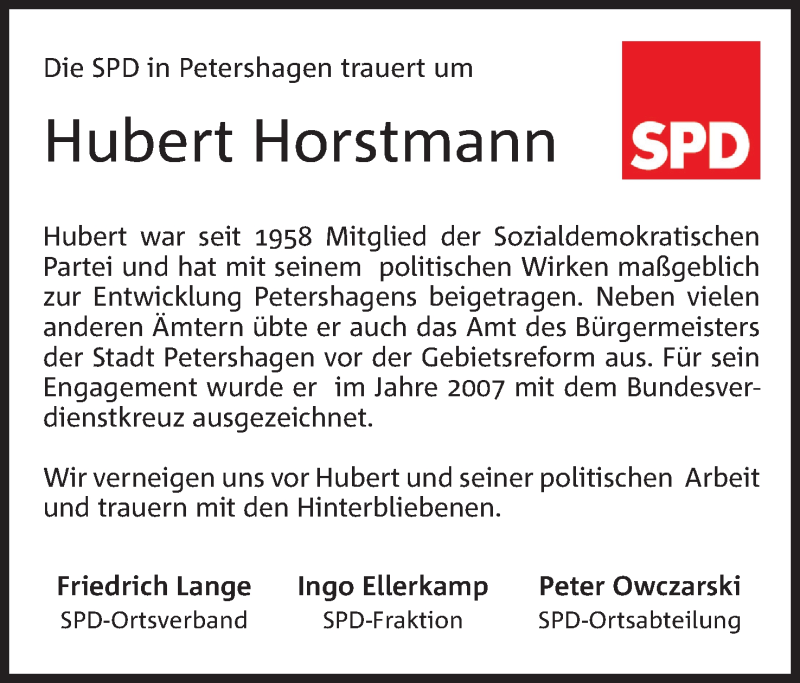 Die SPD in Petershagen trauert um

Hubert Horstmann

SPD

Hubert war seit 1958 Mitglied der Sozialdemokratischen Partei und hat mit seinem politischen Wirken maßgeblich zur Entwicklung Petershagens beigetragen. Neben vielen anderen Ämtern übte er auch das Amt des Bürgermeisters der Stadt Petershagen vor der Gebietsreform aus. Für sein Engagement wurde er im Jahre 2007 mit dem Bundesverdienstkreuz ausgezeichnet.

Wir verneigen uns vor Hubert und seiner politischen Arbeit und trauern mit den Hinterbliebenen.

Friedrich Lange
SPD-Ortsverband

Ingo Ellerkamp
SPD-Fraktion

Peter Owczarski
SPD-Ortsabteilung